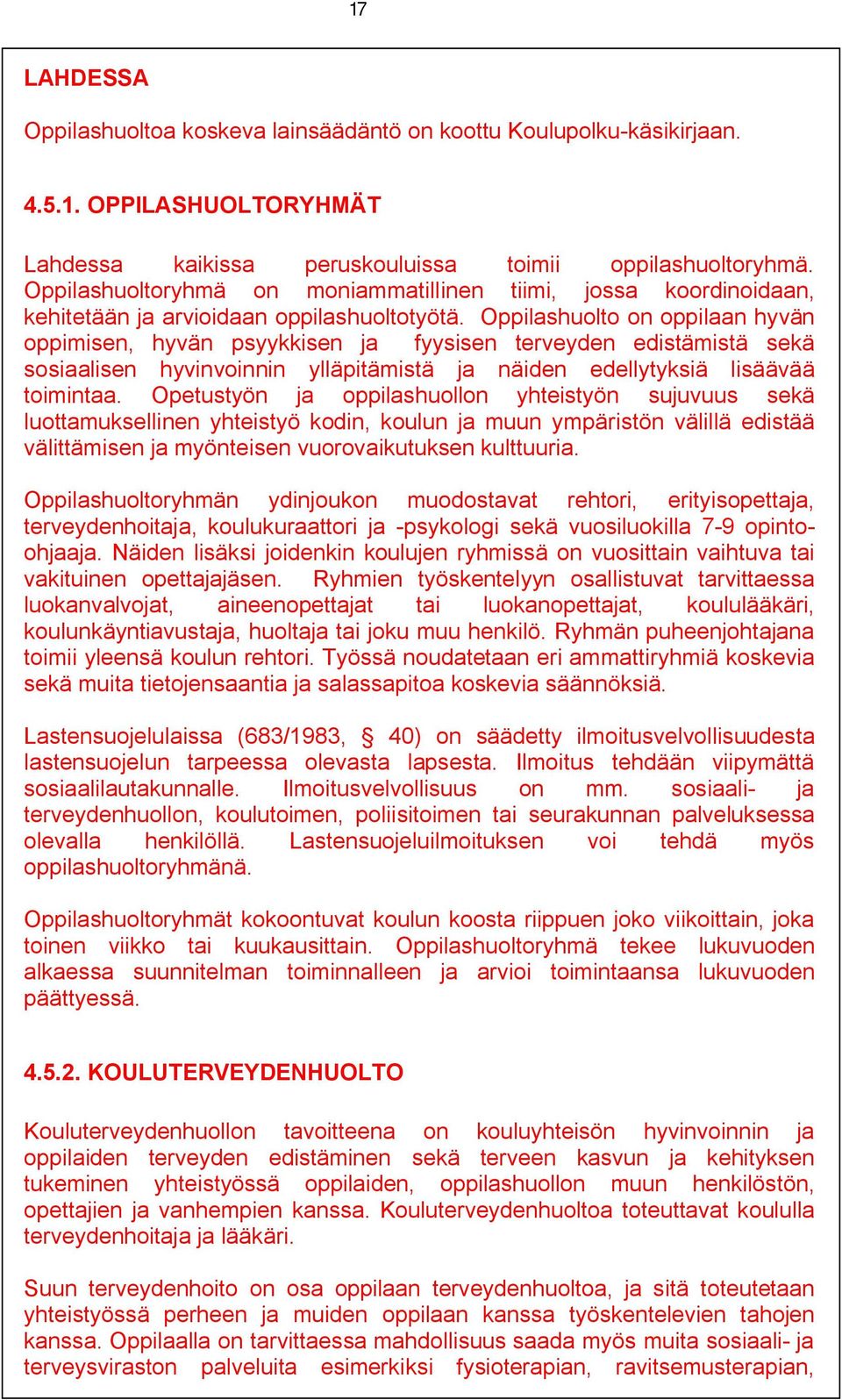 17

LAHDESSA

Oppilashuoltoa koskeva lainsäädäntö on koottu Koulupolku-käsikirjaan.

4.5.1. OPPILASHUOLTORYHMÄT

Lahdessa kaikissa peruskouluissa toimii oppilashuoltoryhmä. Oppilashuoltoryhmä on moniammatillinen tiimi, jossa koordinoidaan, kehitetään ja arvioidaan oppilashuoltotyötä. Oppilashuolto on oppilaan hyvän oppimisen, hyvän psyykkisen ja fyysisen terveyden edistämistä sekä sosiaalisen hyvinvoinnin ylläpitämistä ja näiden edellytyksiä lisäävää toimintaa. Opetustyön ja oppilashuollon yhteistyön sujuvuus sekä luottamuksellinen yhteistyö kodin, koulun ja muun ympäristön välillä edistää välittämisen ja myönteisen vuorovaikutuksen kulttuuria.

Oppilashuoltoryhmän ydinjoukon muodostavat rehtori, erityisopettaja, terveydenhoitaja, koulukuraattori ja -psykologi sekä vuosiluokilla 7-9 opinto-ohjaaja. Näiden lisäksi joidenkin koulujen ryhmissä on vuosittain vaihtuva tai vakituinen opettajajäsen. Ryhmien työskentelyyn osallistuvat tarvittaessa luokanvalvojat, aineenopettajat tai luokanopettajat, koululääkäri, koulunkäyntiavustaja, huoltaja tai joku muu henkilö. Ryhmän puheenjohtajana toimii yleensä koulun rehtori. Työssä noudatetaan eri ammattiryhmiä koskevia sekä muita tietojensaantia ja salassapitoa koskevia säännöksiä.

Lastensuojelulaissa (683/1983, § 40) on säädetty ilmoitusvelvollisuudesta lastensuojelun tarpeessa olevasta lapsesta. Ilmoitus tehdään viipymättä sosiaalilautakunnalle. Ilmoitusvelvollisuus on mm. sosiaali- ja terveydenhuollon, koulutoimen, poliisitoimen tai seurakunnan palveluksessa olevalla henkilöllä. Lastensuojeluilmoituksen voi tehdä myös oppilashuoltoryhmänä.

Oppilashuoltoryhmät kokoontuvat koulun koosta riippuen joko viikoittain, joka toinen viikko tai kuukausittain. Oppilashuoltoryhmä tekee lukuvuoden alkaessa suunnitelman toiminnalleen ja arvioi toimintaansa lukuvuoden päättyessä.

4.5.2. KOULUTERVEYDENHUOLTO

Kouluterveydenhuollon tavoitteena on kouluyhteisön hyvinvoinnin ja oppilaiden terveyden edistäminen sekä terveen kasvun ja kehityksen tukeminen yhteistyössä oppilaiden, oppilashuollon muun henkilöstön, opettajien ja vanhempien kanssa. Kouluterveydenhuoltoa toteuttavat koululla terveydenhoitaja ja lääkäri.

Suun terveydenhoito on osa oppilaan terveydenhuoltoa, ja sitä toteutetaan yhteistyössä perheen ja muiden oppilaan kanssa työskentelevien tahojen kanssa. Oppilaalla on tarvittaessa mahdollisuus saada myös muita sosiaali- ja terveysviraston palveluita esimerkiksi fysioterapian, ravitsemusterapian,